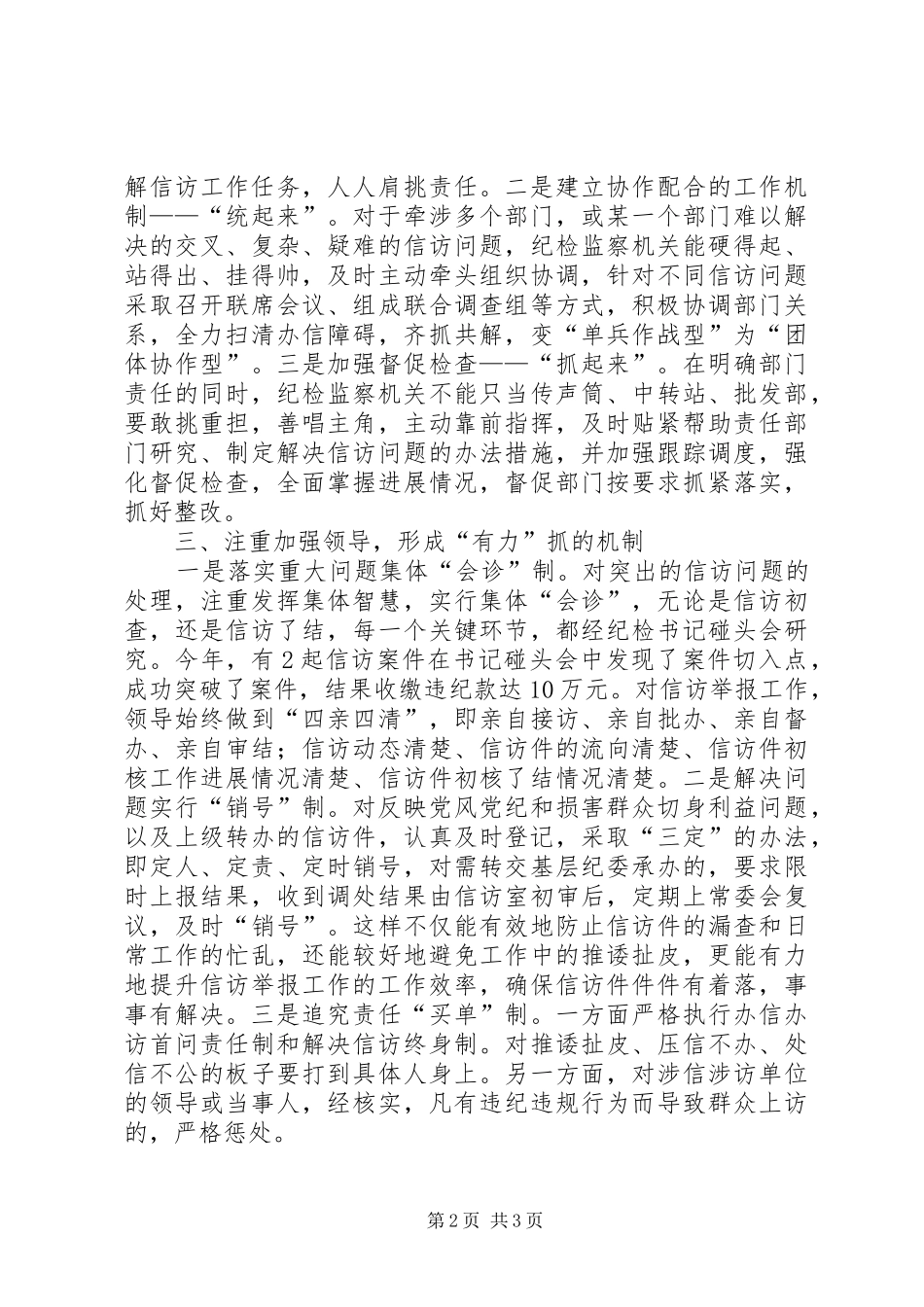 解信访工作任务，人人肩挑责任。二是建立协作配合的工作机制——“统起来”。对于牵涉多个部门，或某一个部门难以解决的交叉、复杂、疑难的信访问题，纪检监察机关能硬得起、站得出、挂得帅，及时主动牵头组织协调，针对不同信访问题采取召开联席会议、组成联合调查组等方式，积极协调部门关系，全力扫清办信障碍，齐抓共解，变“单兵作战型”为“团体协作型”。三是加强督促检查——“抓起来”。在明确部门责任的同时，纪检监察机关不能只当传声筒、中转站、批发部，要敢挑重担，善唱主角，主动靠前指挥，及时贴紧帮助责任部门研究、制定解决信访问题的办法措施，并加强跟踪调度，强化督促检查，全面掌握进展情况，督促部门按要求抓紧落实，抓好整改。

三、注重加强领导，形成“有力”抓的机制

一是落实重大问题集体“会诊”制。对突出的信访问题的处理，注重发挥集体智慧，实行集体“会诊”，无论是信访初查，还是信访了结，每一个关键环节，都经纪检书记碰头会研究。今年，有2起信访案件在书记碰头会中发现了案件切入点，成功突破了案件，结果收缴违纪款达10万元。对信访举报工作，领导始终做到“四亲四清”，即亲自接访、亲自批办、亲自督办、亲自审结；信访动态清楚、信访件的流向清楚、信访件初核工作进展情况清楚、信访件初核了结情况清楚。二是解决问题实行“销号”制。对反映党风党纪和损害群众切身利益问题，以及上级转办的信访件，认真及时登记，采取“三定”的办法，即定人、定责、定时销号，对需转交基层纪委承办的，要求限时上报结果，收到调处结果由信访室初审后，定期上常委会复议，及时“销号”。这样不仅能有效地防止信访件的漏查和日常工作的忙乱，还能较好地避免工作中的推诿扯皮，更能有力地提升信访举报工作的工作效率，确保信访件件件有着落，事事有解决。三是追究责任“买单”制。一方面严格执行办信办访首问责任制和解决信访终身制。对推诿扯皮、压信不办、处信不公的板子要打到具体人身上。另一方面，对涉信涉访单位的领导或当事人，经核实，凡有违纪违规行为而导致群众上访的，严格惩处。

第2页 共3页